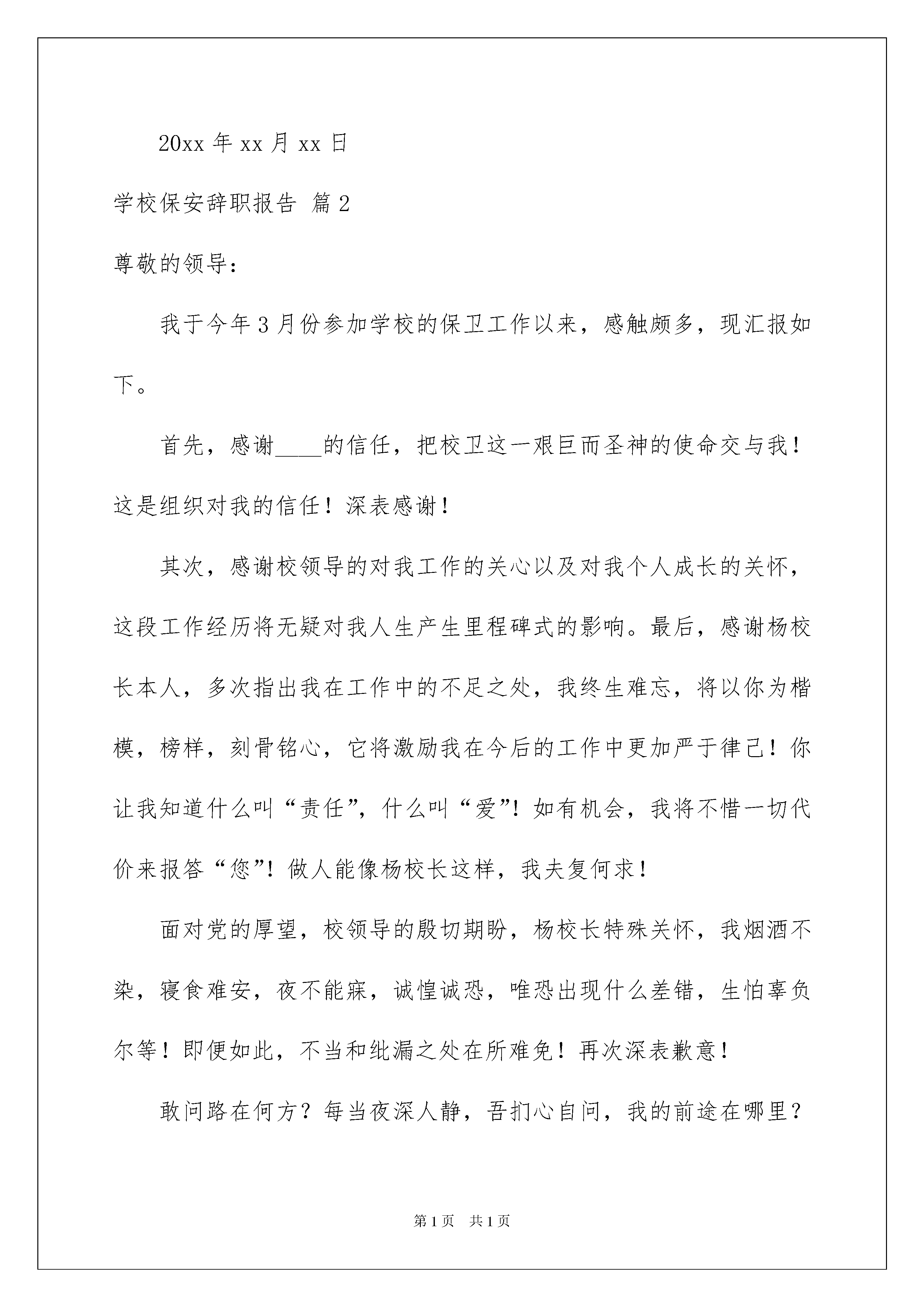 20xx 年 xx 月 xx 日

学校保安辞职报告 篇 2

尊敬的领导：

我于今年 3 月份参加学校的保卫工作以来，感触颇多，现汇报如下。

首先，感谢____的信任，把校卫这一艰巨而圣神的使命交与我！这是组织对我的信任！深表感谢！

其次，感谢校领导的对我工作的关心以及对我个人成长的关怀，这段工作经历将无疑对我人生产生里程碑式的影响。最后，感谢杨校长本人，多次指出我在工作中的不足之处，我终生难忘，将以你为楷模，榜样，刻骨铭心，它将激励我在今后的工作中更加严于律己！你让我知道什么叫“责任”，什么叫“爱”！如有机会，我将不惜一切代价来报答“您”！做人能像杨校长这样，我夫复何求！

面对党的厚望，校领导的殷切期盼，杨校长特殊关怀，我烟酒不染，寝食难安，夜不能寐，诚惶诚恐，唯恐出现什么差错，生怕辜负尔等！即便如此，不当和纰漏之处在所难免！再次深表歉意！

敢问路在何方？每当夜深人静，吾扪心自问，我的前途在哪里？

第 1 页 共 1 页